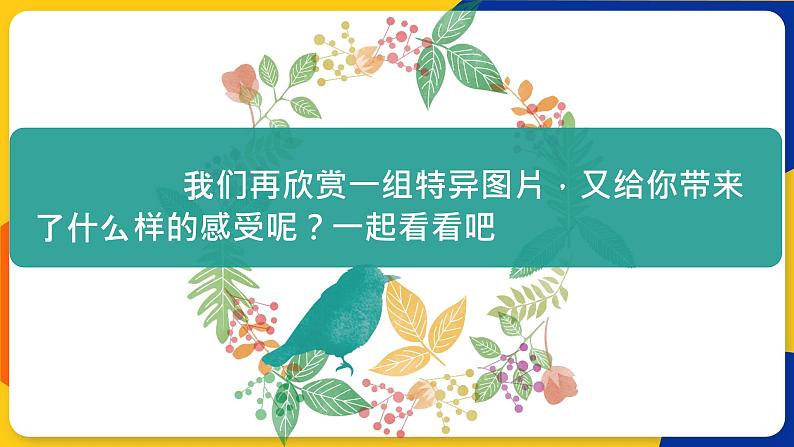 我们再欣赏一组特异图片，又给你带来了什么样的感受呢？一起看看吧